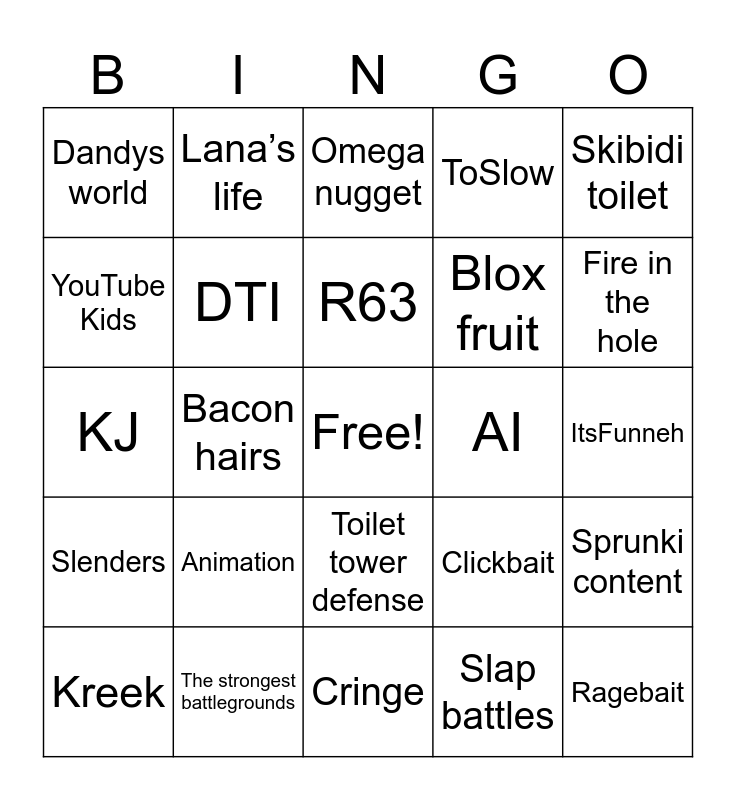 | B | I | N | G | O |
|---|---|---|---|---|
| Dandys world | Lana's life | Omega nugget | ToSlow | Skibidi toilet |
| YouTube Kids | DTI | R63 | Blox fruit | Fire in the hole |
| KJ | Bacon hairs | Free! | AI | ItsFunneh |
| Slenders | Animation | Toilet tower defense | Clickbait | Sprunki content |
| Kreek | The strongest battlegrounds | Cringe | Slap battles | Ragebait |